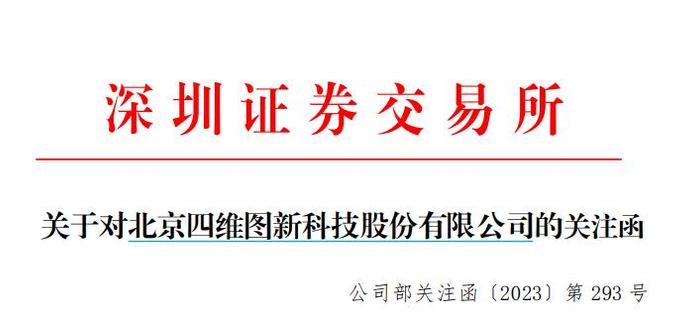 深圳证券交易所

关于对北京四维图新科技股份有限公司的关注函

公司部关注函〔2023〕第 293 号